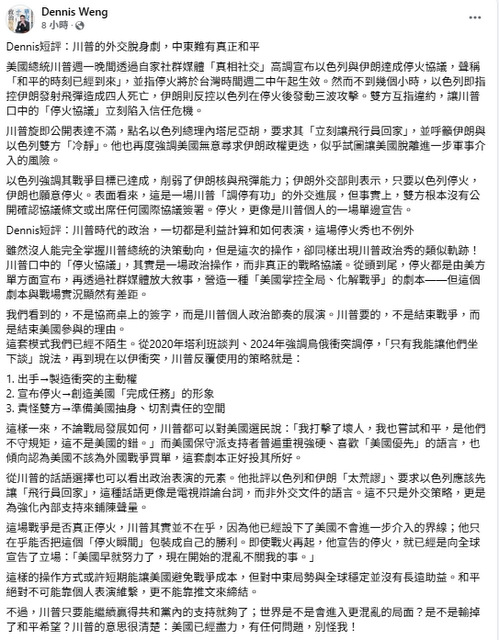 Dennis Weng
8 小時 · 

Dennis短評：川普的外交脫身劇，中東難有真正和平

美國總統川普週一晚間透過自家社群媒體「真相社交」高調宣布以色列與伊朗達成停火協議，聲稱「和平的時刻已經到來」，並指停火將於台灣時間週二中午起生效。然而不到幾個小時，以色列即指控伊朗發射飛彈造成四人死亡，伊朗則反控以色列在停火後發動三波攻擊。雙方互指違約，讓川普口中的「停火協議」立刻陷入信任危機。

川普旋即公開表達不滿，點名以色列總理內塔尼亞胡，要求其「立刻讓飛行員回家」，並呼籲伊朗與以色列雙方「冷靜」。他也再度強調美國無意尋求伊朗政權更迭，似乎試圖讓美國脫離進一步軍事介入的風險。

以色列強調其戰爭目標已達成，削弱了伊朗核與飛彈能力；伊朗外交部則表示，只要以色列停火，伊朗也願意停火。表面看來，這是一場川普「調停有功」的外交進展，但事實上，雙方根本沒有公開確認協議條文或出席任何國際協議簽署。停火，更像是川普個人的一場單邊宣告。

Dennis短評：川普時代的政治，一切都是利益計算和如何表演，這場停火秀也不例外

雖然沒人能完全掌握川普總統的決策動向，但是這次的操作，卻同樣出現川普政治秀的類似軌跡！川普口中的「停火協議」，其實是一場政治操作，而非真正的戰略協議。從頭到尾，停火都是由美方單方面宣布，再透過社群媒體放大敘事，營造一種「美國掌控全局、化解戰爭」的劇本——但這個劇本與戰場實況顯然有差距。

我們看到的，不是協商桌上的簽字，而是川普個人政治節奏的展演。川普要的，不是結束戰爭，而是結束美國參與的理由。
這套模式我們已經不陌生。從2020年塔利班談判、2024年強調烏俄衝突調停，「只有我能讓他們坐下談」說法，再到現在以伊衝突，川普反覆使用的策略就是：

1. 出手→製造衝突的主動權
2. 宣布停火→創造美國「完成任務」的形象
3. 責怪雙方→準備美國抽身、切割責任的空間

這樣一來，不論戰局發展如何，川普都可以對美國選民說：「我打擊了壞人，我也嘗試和平，是他們不守規矩，這不是美國的錯。」而美國保守派支持者普遍重視強硬、喜歡「美國優先」的語言，也傾向認為美國不該為外國戰爭買單，這套劇本正好投其所好。

從川普的話語選擇也可以看出政治表演的元素。他批評以色列和伊朗「太荒謬」、要求以色列應該先讓「飛行員回家」，這種話語更像是電視辯論台詞，而非外交文件的語言。這不只是外交策略，更是為強化內部支持來鋪陳聲量。

這場戰爭是否真正停火，川普其實並不在乎，因為他已經設下了美國不會進一步介入的界線；他只在乎能否把這個「停火瞬間」包裝成自己的勝利。即使戰火再起，他宣告的停火，就已經是向全球宣告了立場：「美國早就努力了，現在開始的混亂不關我的事。」

這樣的操作方式或許短期能讓美國避免戰爭成本，但對中東局勢與全球穩定並沒有長遠助益。和平絕對不可能靠個人表演維繫，更不能靠推文來締結。

不過，川普只要能繼續贏得共和黨內的支持就夠了；世界是不是會進入更混亂的局面？是不是輸掉了和平希望？川普的意思很清楚：美國已經盡力，有任何問題，別怪我！